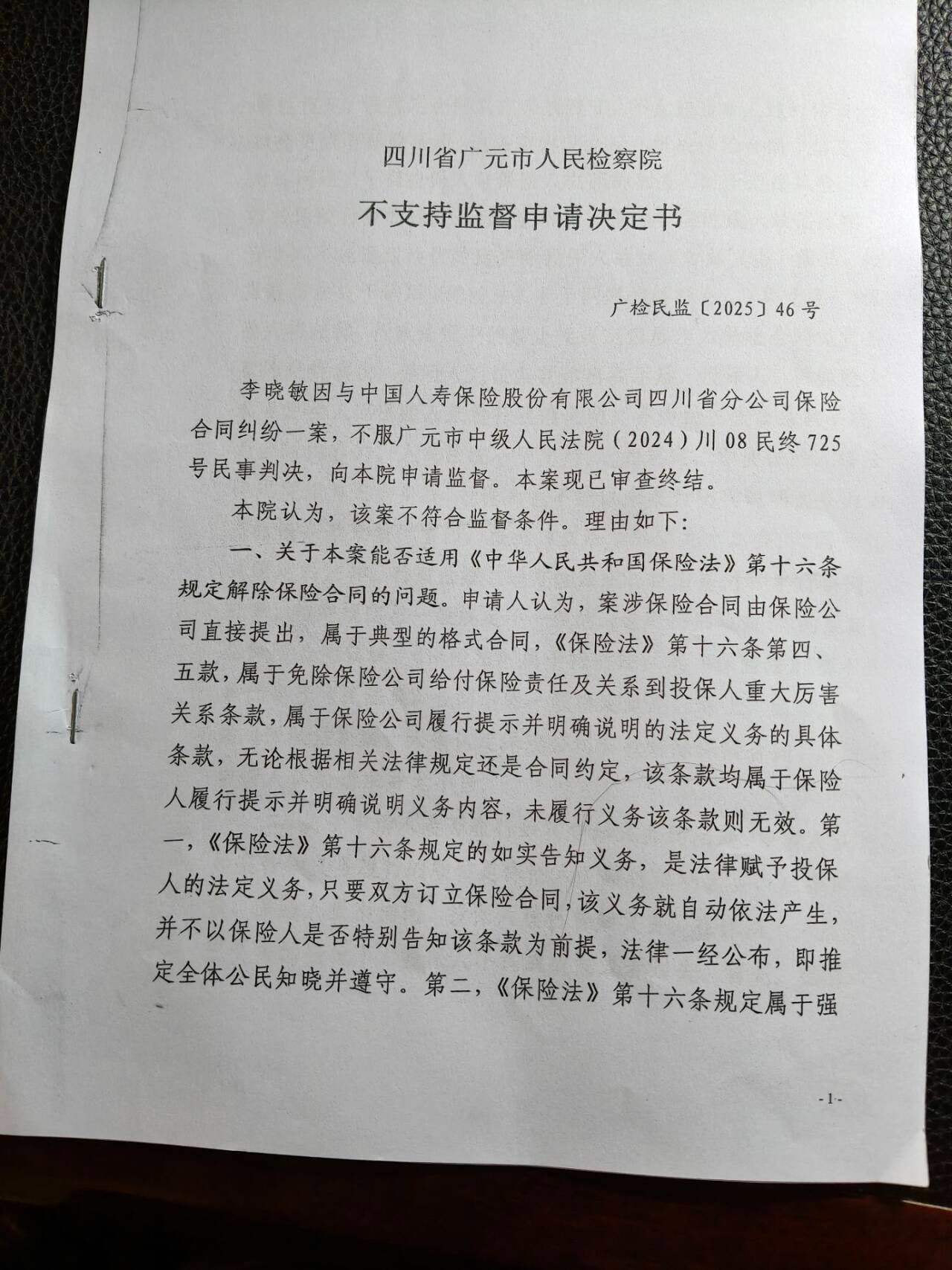 四川省广元市人民检察院

不支持监督申请决定书

广检民监〔2025〕46号

李晓敏因与中国人寿保险股份有限公司四川省分公司保险合同纠纷一案，不服广元市中级人民法院（2024）川08民终725号民事判决，向本院申请监督。本案现已审查终结。

本院认为，该案不符合监督条件。理由如下：

一、关于本案能否适用《中华人民共和国保险法》第十六条规定解除保险合同的问题。申请人认为，案涉保险合同由保险公司直接提出，属于典型的格式合同，《保险法》第十六条第四、五款，属于免除保险公司给付保险责任及关系到投保人重大厉害关系条款，属于保险公司履行提示并明确说明的法定义务的具体条款，无论根据相关法律规定还是合同约定，该条款均属于保险人履行提示并明确说明义务内容，未履行义务该条款则无效。第一，《保险法》第十六条规定的如实告知义务，是法律赋予投保人的法定义务，只要双方订立保险合同，该义务就自动依法产生，并不以保险人是否特别告知该条款为前提，法律一经公布，即推定全体公民知晓并遵守。第二，《保险法》第十六条规定属于强

-1-